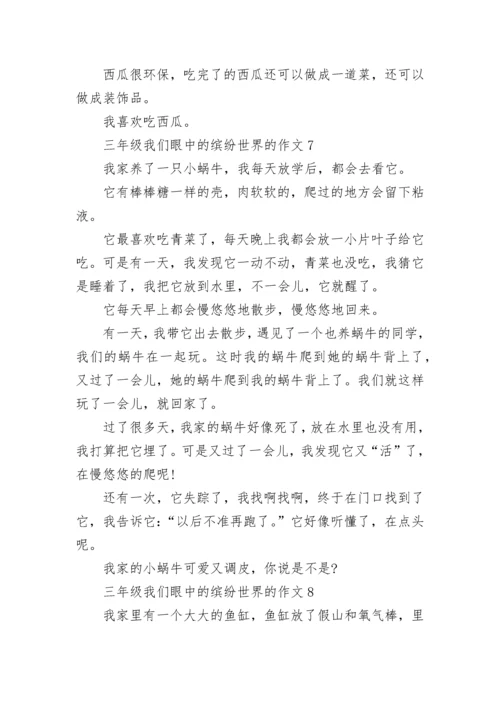 西瓜很环保，吃完了的西瓜还可以做成一道菜，还可以做成装饰品。

我喜欢吃西瓜。

三年级我们眼中的缤纷世界的作文 7

我家养了一只小蜗牛，我每天放学后，都会去看它。

它有棒棒糖一样的壳，肉软软的，爬过的地方会留下粘液。

它最喜欢吃青菜了，每天晚上我都会放一小片叶子给它吃。可是有一天，我发现它一动不动，青菜也没吃，我猜它是睡着了，我把它放到水里，不一会儿，它就醒了。

它每天早上都会慢悠悠地散步，慢悠悠地回来。

有一天，我带它出去散步，遇见了一个也养蜗牛的同学，我们的蜗牛在一起玩。这时我的蜗牛爬到她的蜗牛背上了，又过了一会儿，她的蜗牛爬到我的蜗牛背上了。我们就这样玩了一会儿，就回家了。

过了很多天，我家的蜗牛好像死了，放在水里也没有用，我打算把它埋了。可是又过了一会儿，我发现它又“活”了，在慢悠悠的爬呢！

还有一次，它失踪了，我找啊找啊，终于在门口找到了它，我告诉它：“以后不准再跑了。”它好像听懂了，在点头呢。

我家的小蜗牛可爱又调皮，你说是不是？

三年级我们眼中的缤纷世界的作文 8

我家里有一个大大的鱼缸，鱼缸放了假山和氧气棒，里